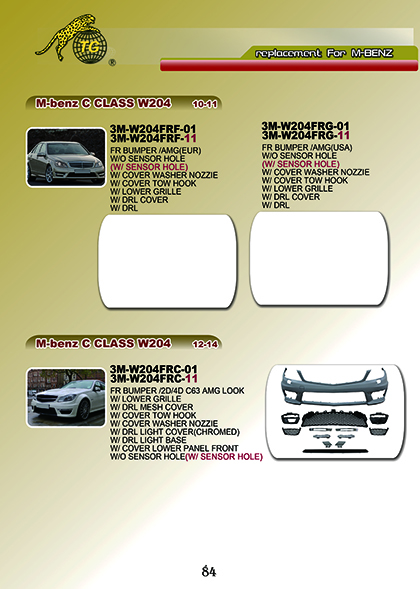 TG
®

replacement For M-BENZ

M-benz C CLASS W204 10-11

3M-W204FRF-01
3M-W204FRF-11
FR BUMPER /AMG(EUR)
W/O SENSOR HOLE
(W/ SENSOR HOLE)
W/ COVER WASHER NOZZIE
W/ COVER TOW HOOK
W/ LOWER GRILLE
W/ DRL COVER
W/ DRL

3M-W204FRG-01
3M-W204FRG-11
FR BUMPER /AMG(USA)
W/O SENSOR HOLE
(W/ SENSOR HOLE)
W/ COVER WASHER NOZZIE
W/ COVER TOW HOOK
W/ LOWER GRILLE
W/ DRL COVER
W/ DRL

M-benz C CLASS W204 12-14

3M-W204FRC-01
3M-W204FRC-11
FR BUMPER /2D/4D C63 AMG LOOK
W/ LOWER GRILLE
W/ DRL MESH COVER
W/ COVER TOW HOOK
W/ COVER WASHER NOZZIE
W/ DRL LIGHT COVER(CHROMED)
W/ DRL LIGHT BASE
W/ COVER LOWER PANEL FRONT
W/O SENSOR HOLE(W/ SENSOR HOLE)

84